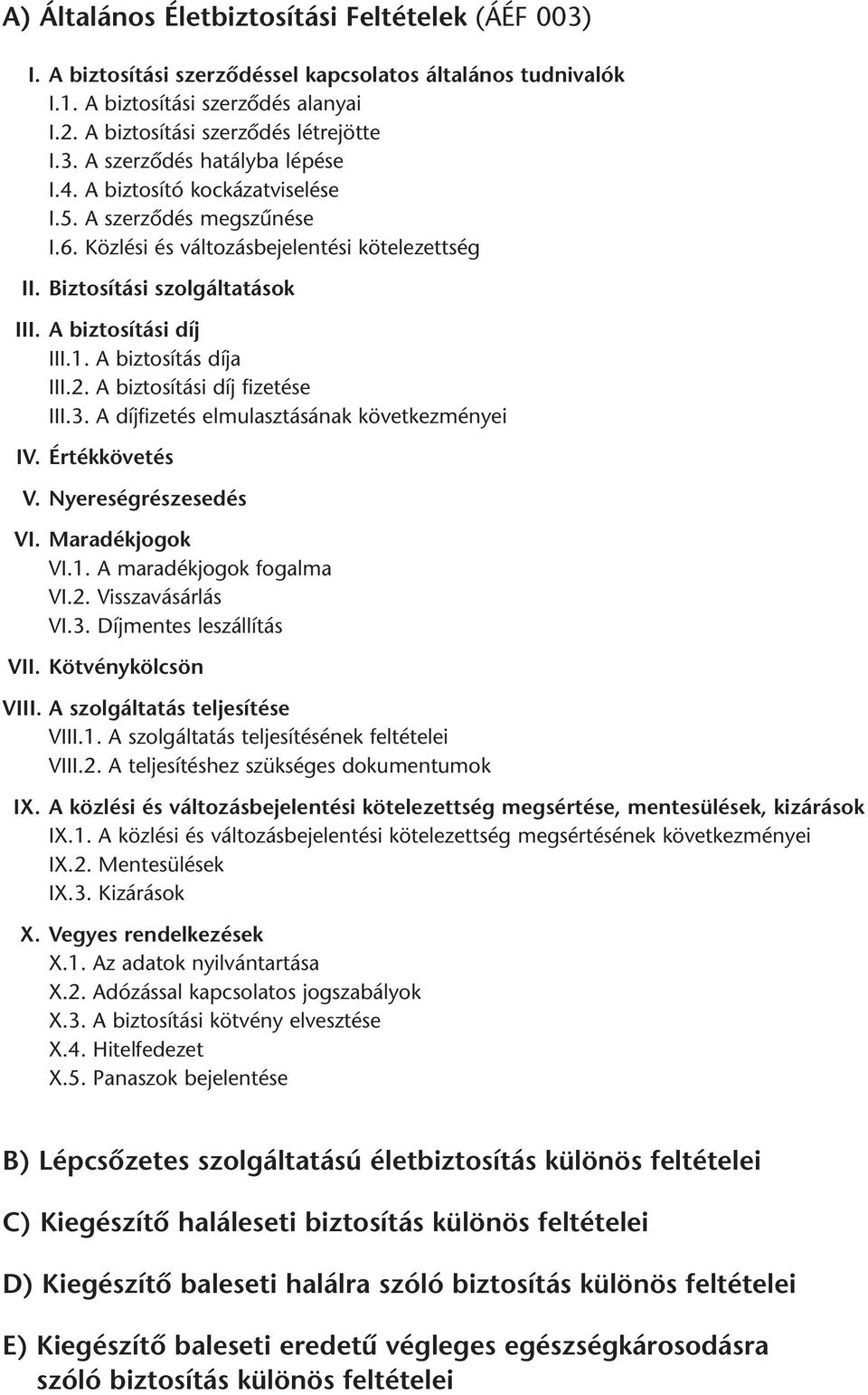 A) Általános Életbiztosítási Feltételek (ÁÉF 003)

I. A biztosítási szerződéssel kapcsolatos általános tudnivalók
I.1. A biztosítási szerződés alanyai
I.2. A biztosítási szerződés létrejötte
I.3. A szerződés hatályba lépése
I.4. A biztosító kockázatviselése
I.5. A szerződés megszűnése
I.6. Közlési és változásbejelentési kötelezettség

II. Biztosítási szolgáltatások

III. A biztosítási díj
III.1. A biztosítás díja
III.2. A biztosítási díj fizetése
III.3. A díjfizetés elmulasztásának következményei

IV. Értékkövetés

V. Nyereségrészesedés

VI. Maradékjogok
VI.1. A maradékjogok fogalma
VI.2. Visszavásárlás
VI.3. Díjmentes leszállítás

VII. Kötvénykölcsön

VIII. A szolgáltatás teljesítése
VIII.1. A szolgáltatás teljesítésének feltételei
VIII.2. A teljesítéshez szükséges dokumentumok

IX. A közlési és változásbejelentési kötelezettség megsértése, mentesülések, kizárások
IX.1. A közlési és változásbejelentési kötelezettség megsértésének következményei
IX.2. Mentesülések
IX.3. Kizárások

X. Vegyes rendelkezések
X.1. Az adatok nyilvántartása
X.2. Adózással kapcsolatos jogszabályok
X.3. A biztosítási kötvény elvesztése
X.4. Hitelfedezet
X.5. Panaszok bejelentése

B) Lépcsőzetes szolgáltatású életbiztosítás különös feltételei

C) Kiegészítő haláleseti biztosítás különös feltételei

D) Kiegészítő baleseti halálra szóló biztosítás különös feltételei

E) Kiegészítő baleseti eredetű végleges egészségkárosodásra szóló biztosítás különös feltételei